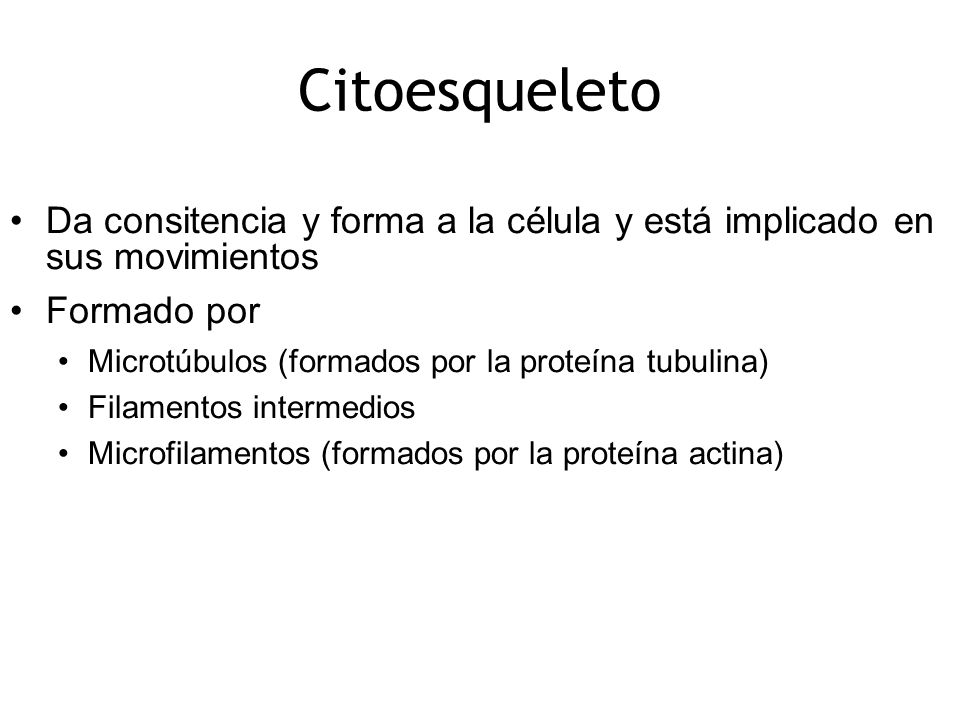 Citoesqueleto

• Da consitencia y forma a la célula y está implicado en sus movimientos
• Formado por
  • Microtúbulos (formados por la proteína tubulina)
  • Filamentos intermedios
  • Microfilamentos (formados por la proteína actina)